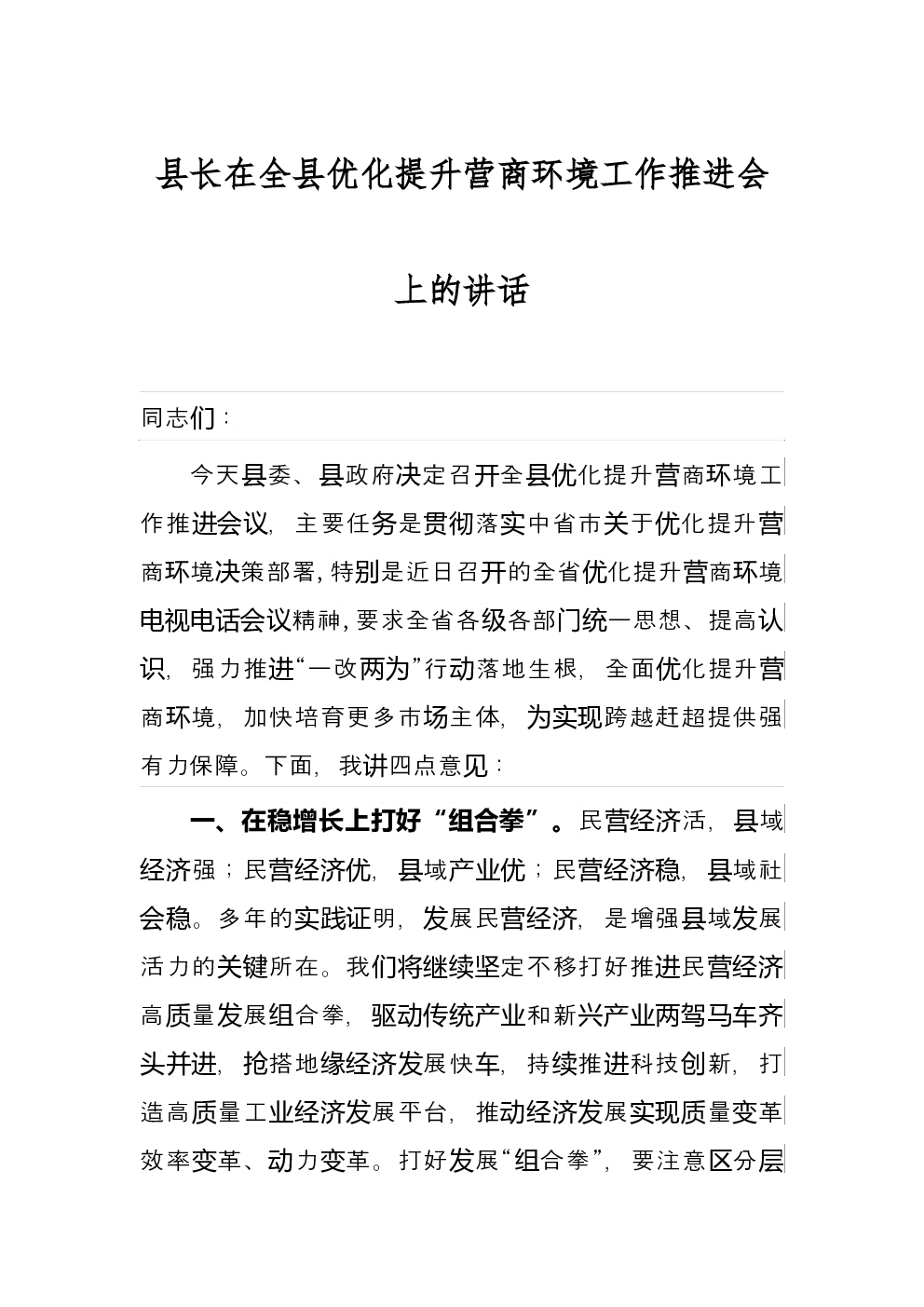 县长在全县优化提升营商环境工作推进会上的讲话

同志们：

今天县委、县政府决定召开全县优化提升营商环境工作推进会议，主要任务是贯彻落实中省市关于优化提升营商环境决策部署，特别是近日召开的全省优化提升营商环境电视电话会议精神，要求全省各级各部门统一思想、提高认识，强力推进“一改两为”行动落地生根，全面优化提升营商环境，加快培育更多市场主体，为实现跨越赶超提供强有力保障。下面，我讲四点意见：

一、在稳增长上打好“组合拳”。民营经济活，县域经济强；民营经济优，县域产业优；民营经济稳，县域社会稳。多年的实践证明，发展民营经济，是增强县域发展活力的关键所在。我们将继续坚定不移打好推进民营经济高质量发展组合拳，驱动传统产业和新兴产业两驾马车齐头并进，抢搭地缘经济发展快车，持续推进科技创新，打造高质量工业经济发展平台，推动经济发展实现质量变革效率变革、动力变革。打好发展“组合拳”，要注意区分层